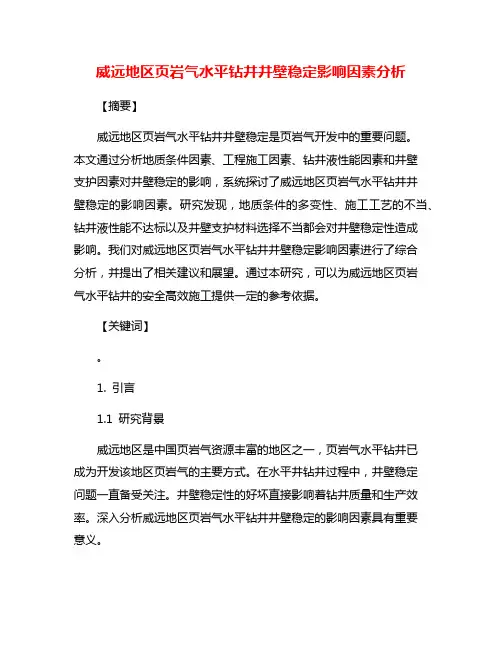 威远地区页岩气水平钻井井壁稳定影响因素分析

【摘要】

威远地区页岩气水平钻井井壁稳定是页岩气开发中的重要问题。本文通过分析地质条件因素、工程施工因素、钻井液性能因素和井壁支护因素对井壁稳定的影响，系统探讨了威远地区页岩气水平钻井井壁稳定的影响因素。研究发现，地质条件的多变性、施工工艺的不当、钻井液性能不达标以及井壁支护材料选择不当都会对井壁稳定性造成影响。我们对威远地区页岩气水平钻井井壁稳定影响因素进行了综合分析，并提出了相关建议和展望。通过本研究，可以为威远地区页岩气水平钻井的安全高效施工提供一定的参考依据。

【关键词】

。

1. 引言

1.1 研究背景

威远地区是中国页岩气资源丰富的地区之一，页岩气水平钻井已成为开发该地区页岩气的主要方式。在水平井钻井过程中，井壁稳定问题一直备受关注。井壁稳定性的好坏直接影响着钻井质量和生产效率。深入分析威远地区页岩气水平钻井井壁稳定的影响因素具有重要意义。